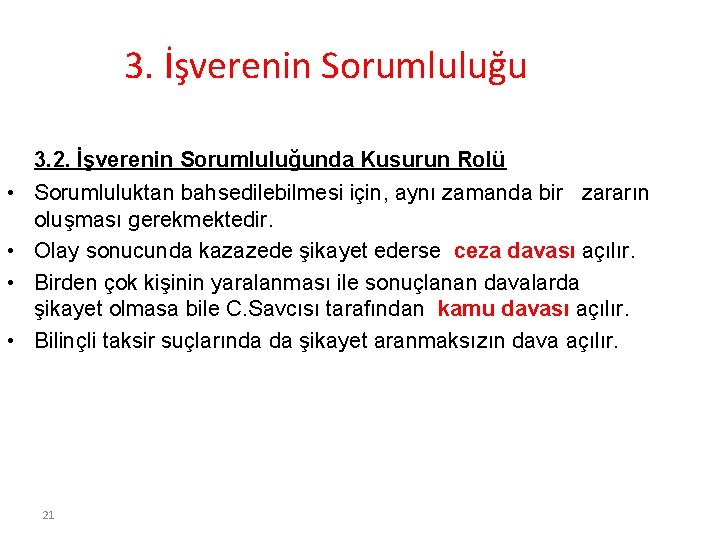 3. İşverenin Sorumluluğu

3.2. İşverenin Sorumluluğunda Kusurun Rolü

• Sorumluluktan bahsedilebilmesi için, aynı zamanda bir zararın oluşması gerekmektedir.
• Olay sonucunda kazazede şikayet ederse ceza davası açılır.
• Birden çok kişinin yaralanması ile sonuçlanan davalarda şikayet olmasa bile C.Savcısı tarafından kamu davası açılır.
• Bilinçli taksir suçlarında da şikayet aranmaksızın dava açılır.

21